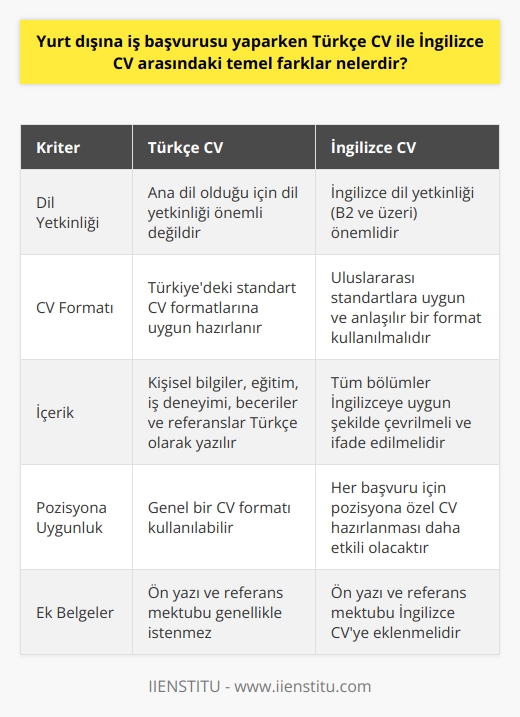 Yurt dışına iş başvurusu yaparken Türkçe CV ile İngilizce CV arasındaki temel farklar nelerdir?

| Kriter | Türkçe CV | İngilizce CV |
|---|---|---|
| Dil Yetkinliği | Ana dil olduğu için dil yetkinliği önemli değildir | İngilizce dil yetkinliği (B2 ve üzeri) önemlidir |
| CV Formatı | Türkiye'deki standart CV formatlarına uygun hazırlanır | Uluslararası standartlara uygun ve anlaşılır bir format kullanılmalıdır |
| İçerik | Kişisel bilgiler, eğitim, iş deneyimi, beceriler ve referanslar Türkçe olarak yazılır | Tüm bölümler İngilizceye uygun şekilde çevrilmeli ve ifade edilmelidir |
| Pozisyona Uygunluk | Genel bir CV formatı kullanılabilir | Her başvuru için pozisyona özel CV hazırlanması daha etkili olacaktır |
| Ek Belgeler | Ön yazı ve referans mektubu genellikle istenmez | Ön yazı ve referans mektubu İngilizce CV'ye eklenmelidir |

IIENSTITU - www.iienstitu.com